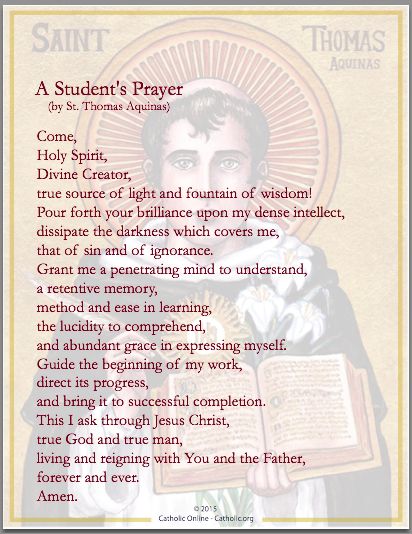 SAINT THOMAS AQUINAS

A Student's Prayer
(by St. Thomas Aquinas)

Come,
Holy Spirit,
Divine Creator,
true source of light and fountain of wisdom!
Pour forth your brilliance upon my dense intellect,
dissipate the darkness which covers me,
that of sin and of ignorance.
Grant me a penetrating mind to understand,
a retentive memory,
method and ease in learning,
the lucidity to comprehend,
and abundant grace in expressing myself.
Guide the beginning of my work,
direct its progress,
and bring it to successful completion.
This I ask through Jesus Christ,
true God and true man,
living and reigning with You and the Father,
forever and ever.
Amen.

© 2015
Catholic Online - Catholic.org